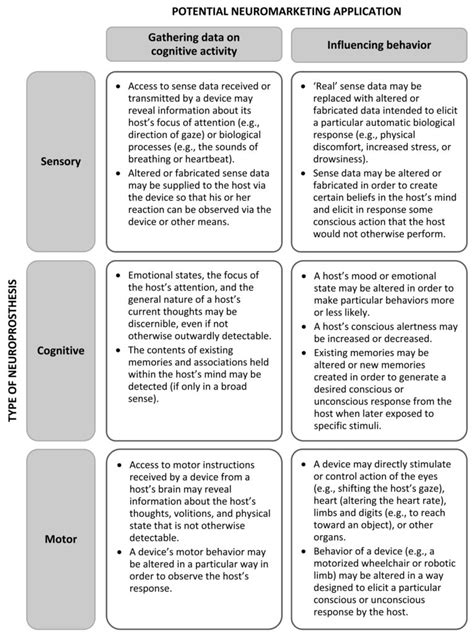 POTENTIAL NEUROMARKETING APPLICATION

TYPE OF NEUROPROSTHESIS

| | Gathering data on cognitive activity | Influencing behavior |
|---|---|---|
| Sensory | • Access to sense data received or transmitted by a device may reveal information about its host's focus of attention (e.g., direction of gaze) or biological processes (e.g., the sounds of breathing or heartbeat). • Altered or fabricated sense data may be supplied to the host via the device so that his or her reaction can be observed via the device or other means. | • 'Real' sense data may be replaced with altered or fabricated data intended to elicit a particular automatic biological response (e.g., physical discomfort, increased stress, or drowsiness). • Sense data may be altered or fabricated in order to create certain beliefs in the host's mind and elicit in response some conscious action that the host would not otherwise perform. |
| Cognitive | • Emotional states, the focus of the host's attention, and the general nature of a host's current thoughts may be discernible, even if not otherwise outwardly detectable. • The contents of existing memories and associations held within the host's mind may be detected (if only in a broad sense). | • A host's mood or emotional state may be altered in order to make particular behaviors more or less likely. • A host's conscious alertness may be increased or decreased. • Existing memories may be altered or new memories created in order to generate a desired conscious or unconscious response from the host when later exposed to specific stimuli. |
| Motor | • Access to motor instructions received by a device from a host's brain may reveal information about the host's thoughts, volitions, and physical state that is not otherwise detectable. • A device's motor behavior may be altered in a particular way in order to observe the host's response. | • A device may directly stimulate or control action of the eyes (e.g., shifting the host's gaze), heart (altering the heart rate), limbs and digits (e.g., to reach toward an object), or other organs. • Behavior of a device (e.g., a motorized wheelchair or robotic limb) may be altered in a way designed to elicit a particular conscious or unconscious response by the host. |